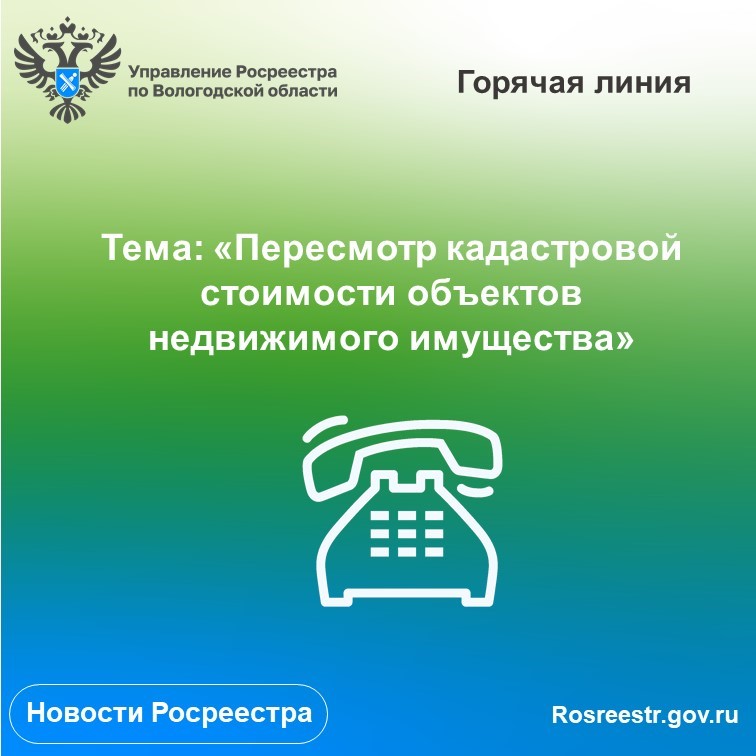 Управление Росреестра по Вологодской области

Горячая линия

Тема: «Пересмотр кадастровой стоимости объектов недвижимого имущества»

Новости Росреестра

Rosreestr.gov.ru